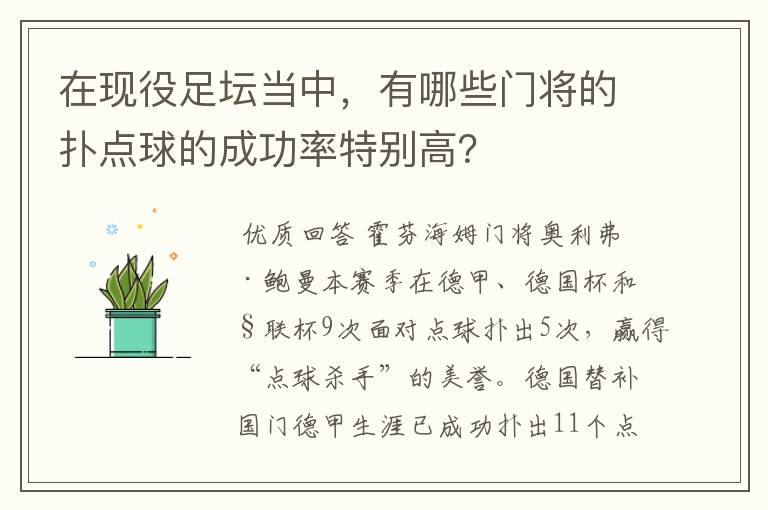 在现役足坛当中，有哪些门将的扑点球的成功率特别高？

优质回答 霍芬海姆门将奥利弗·鲍曼本赛季在德甲、德国杯和§联杯9次面对点球扑出5次，赢得“点球杀手”的美誉。德国替补国门德甲生涯已成功扑出11个点